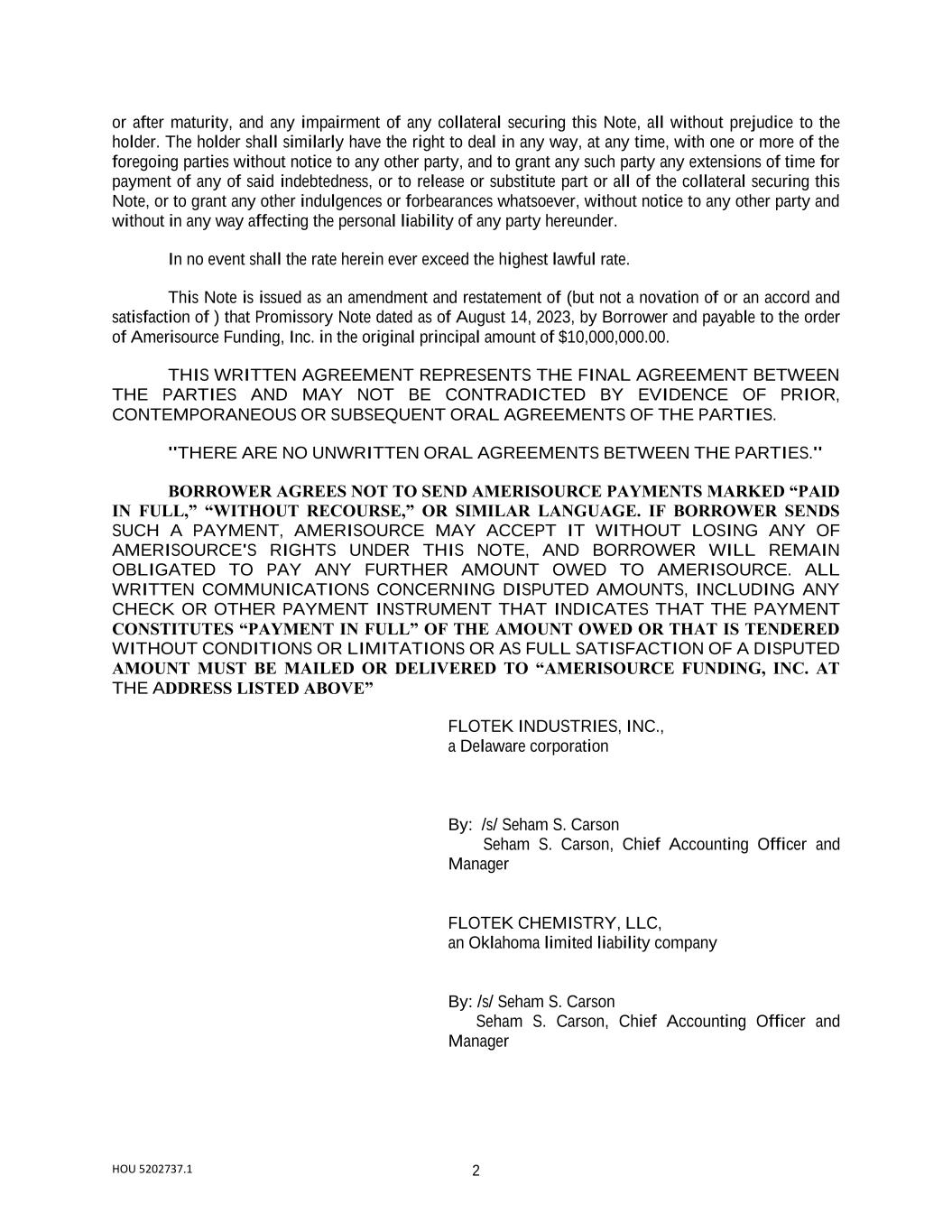 or after maturity, and any impairment of any collateral securing this Note, all without prejudice to the holder. The holder shall similarly have the right to deal in any way, at any time, with one or more of the foregoing parties without notice to any other party, and to grant any such party any extensions of time for payment of any of said indebtedness, or to release or substitute part or all of the collateral securing this Note, or to grant any other indulgences or forbearances whatsoever, without notice to any other party and without in any way affecting the personal liability of any party hereunder.

In no event shall the rate herein ever exceed the highest lawful rate.

This Note is issued as an amendment and restatement of (but not a novation of or an accord and satisfaction of ) that Promissory Note dated as of August 14, 2023, by Borrower and payable to the order of Amerisource Funding, Inc. in the original principal amount of $10,000,000.00.

THIS WRITTEN AGREEMENT REPRESENTS THE FINAL AGREEMENT BETWEEN THE PARTIES AND MAY NOT BE CONTRADICTED BY EVIDENCE OF PRIOR, CONTEMPORANEOUS OR SUBSEQUENT ORAL AGREEMENTS OF THE PARTIES.

"THERE ARE NO UNWRITTEN ORAL AGREEMENTS BETWEEN THE PARTIES."

BORROWER AGREES NOT TO SEND AMERISOURCE PAYMENTS MARKED “PAID IN FULL,” “WITHOUT RECOURSE,” OR SIMILAR LANGUAGE. IF BORROWER SENDS SUCH A PAYMENT, AMERISOURCE MAY ACCEPT IT WITHOUT LOSING ANY OF AMERISOURCE'S RIGHTS UNDER THIS NOTE, AND BORROWER WILL REMAIN OBLIGATED TO PAY ANY FURTHER AMOUNT OWED TO AMERISOURCE. ALL WRITTEN COMMUNICATIONS CONCERNING DISPUTED AMOUNTS, INCLUDING ANY CHECK OR OTHER PAYMENT INSTRUMENT THAT INDICATES THAT THE PAYMENT CONSTITUTES “PAYMENT IN FULL” OF THE AMOUNT OWED OR THAT IS TENDERED WITHOUT CONDITIONS OR LIMITATIONS OR AS FULL SATISFACTION OF A DISPUTED AMOUNT MUST BE MAILED OR DELIVERED TO “AMERISOURCE FUNDING, INC. AT THE ADDRESS LISTED ABOVE”

FLOTEK INDUSTRIES, INC.,
a Delaware corporation

By: /s/ Seham S. Carson
Seham S. Carson, Chief Accounting Officer and Manager

FLOTEK CHEMISTRY, LLC,
an Oklahoma limited liability company

By: /s/ Seham S. Carson
Seham S. Carson, Chief Accounting Officer and Manager

HOU 5202737.1

2